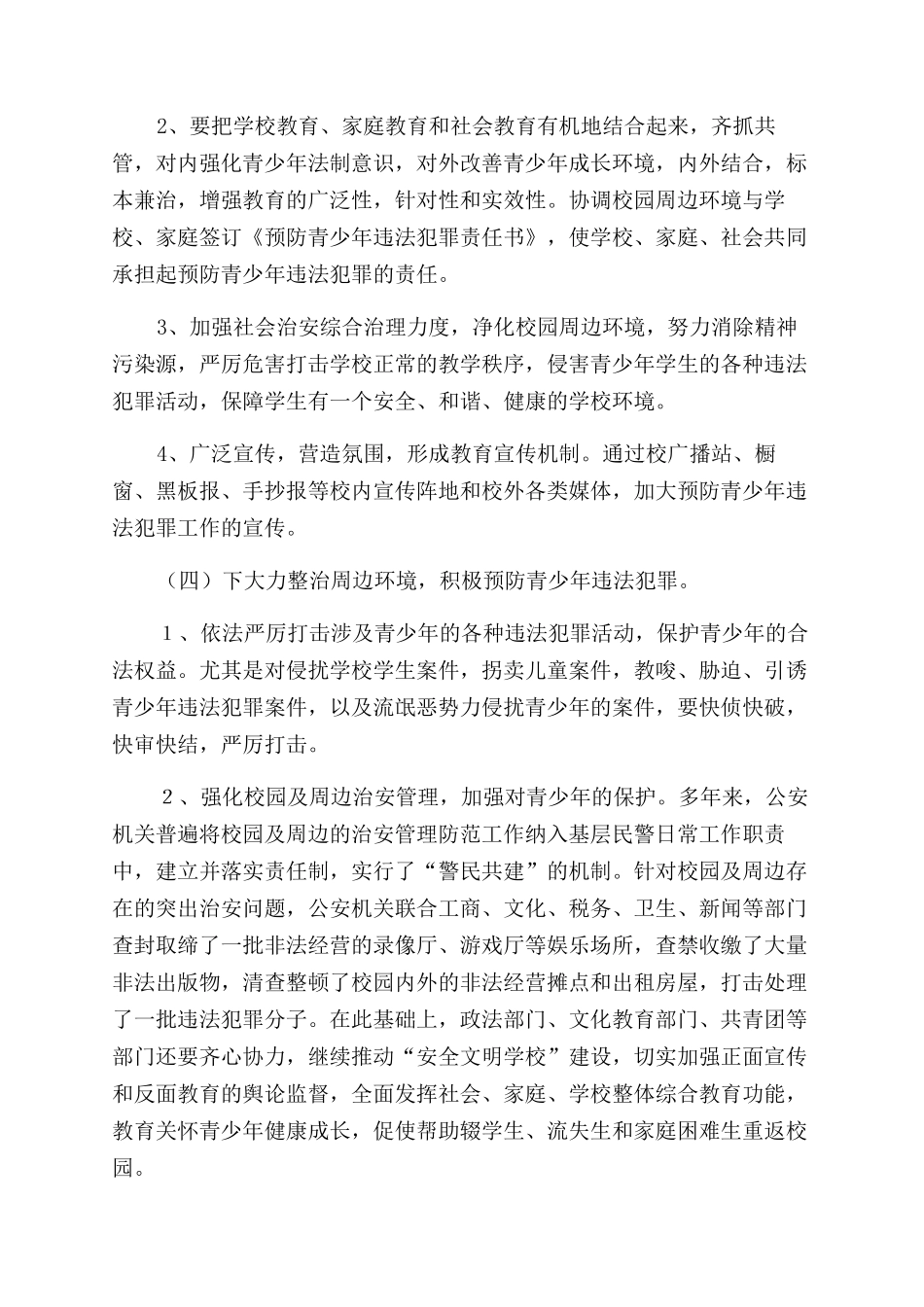 2、要把学校教育、家庭教育和社会教育有机地结合起来，齐抓共管，对内强化青少年法制意识，对外改善青少年成长环境，内外结合，标本兼治，增强教育的广泛性，针对性和实效性。协调校园周边环境与学校、家庭签订《预防青少年违法犯罪责任书》，使学校、家庭、社会共同承担起预防青少年违法犯罪的责任。

3、加强社会治安综合治理力度，净化校园周边环境，努力消除精神污染源，严厉危害打击学校正常的教学秩序，侵害青少年学生的各种违法犯罪活动，保障学生有一个安全、和谐、健康的学校环境。

4、广泛宣传，营造氛围，形成教育宣传机制。通过校广播站、橱窗、黑板报、手抄报等校内宣传阵地和校外各类媒体，加大预防青少年违法犯罪工作的宣传。

（四）下大力整治周边环境，积极预防青少年违法犯罪。

1、依法严厉打击涉及青少年的各种违法犯罪活动，保护青少年的合法权益。尤其是对侵扰学校学生案件，拐卖儿童案件，教唆、胁迫、引诱青少年违法犯罪案件，以及流氓恶势力侵扰青少年的案件，要快侦快破，快审快结，严厉打击。

2、强化校园及周边治安管理，加强对青少年的保护。多年来，公安机关普遍将校园及周边的治安管理防范工作纳入基层民警日常工作职责中，建立并落实责任制，实行了“警民共建”的机制。针对校园及周边存在的突出治安问题，公安机关联合工商、文化、税务、卫生、新闻等部门查封取缔了一批非法经营的录像厅、游戏厅等娱乐场所，查禁收缴了大量非法出版物，清查整顿了校园内外的非法经营摊点和出租房屋，打击处理了一批违法犯罪分子。在此基础上，政法部门、文化教育部门、共青团等部门还要齐心协力，继续推动“安全文明学校”建设，切实加强正面宣传和反面教育的舆论监督，全面发挥社会、家庭、学校整体综合教育功能，教育关怀青少年健康成长，促使帮助辍学生、流失生和家庭困难生重返校园。